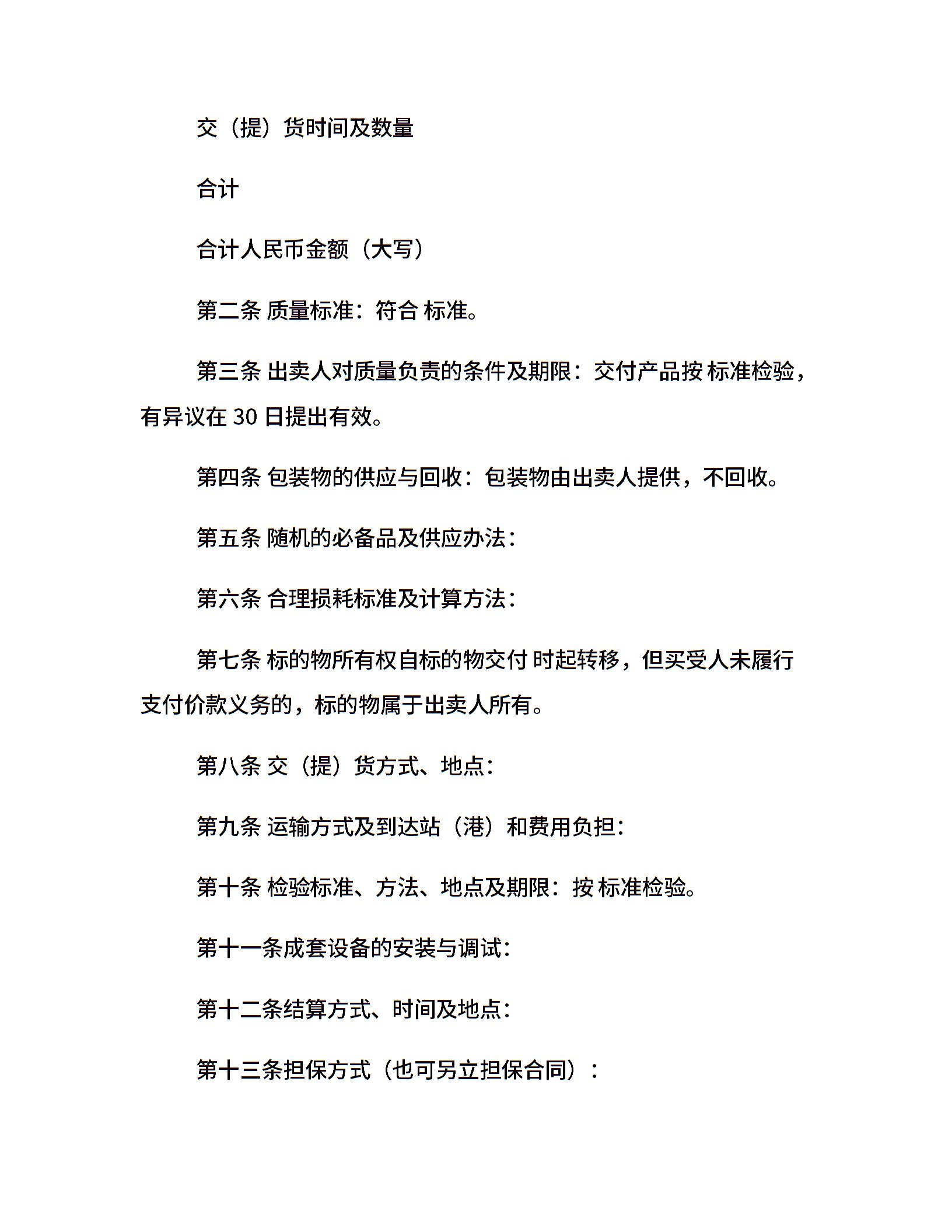 交（提）货时间及数量

合计

合计人民币金额（大写）

第二条 质量标准：符合 标准。

第三条 出卖人对质量负责的条件及期限：交付产品按 标准检验，有异议在 30 日提出有效。

第四条 包装物的供应与回收：包装物由出卖人提供，不回收。

第五条 随机的必备品及供应办法：

第六条 合理损耗标准及计算方法：

第七条 标的物所有权自标的物交付 时起转移，但买受人未履行支付价款义务的，标的物属于出卖人所有。

第八条 交（提）货方式、地点：

第九条 运输方式及到达站（港）和费用负担：

第十条 检验标准、方法、地点及期限：按 标准检验。

第十一条成套设备的安装与调试：

第十二条结算方式、时间及地点：

第十三条担保方式（也可另立担保合同）：